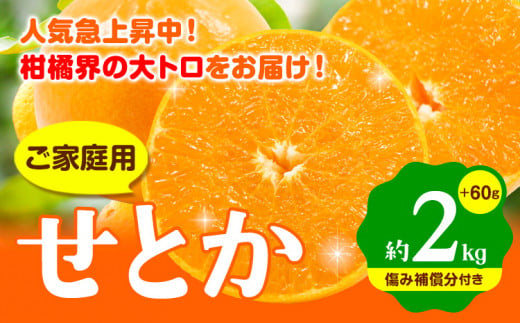 人気急上昇中！
柑橘界の大トロをお届け！

ご家庭用

せとか

+60g
約2kg
傷み補償分付き